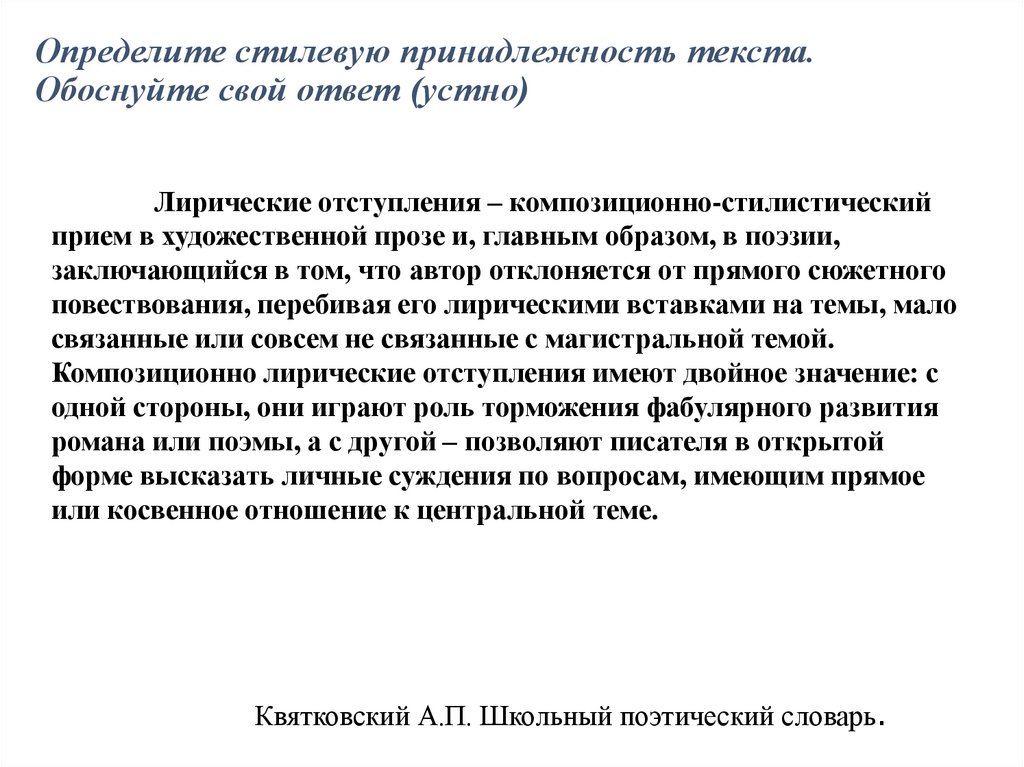 Определите стилевую принадлежность текста. Обоснуйте свой ответ (устно)

Лирические отступления – композиционно-стилистический прием в художественной прозе и, главным образом, в поэзии, заключающийся в том, что автор отклоняется от прямого сюжетного повествования, перебивая его лирическими вставками на темы, мало связанные или совсем не связанные с магистральной темой. Композиционно лирические отступления имеют двойное значение: с одной стороны, они играют роль торможения фабулярного развития романа или поэмы, а с другой – позволяют писателя в открытой форме высказать личные суждения по вопросам, имеющим прямое или косвенное отношение к центральной теме.

Квятковский А.П. Школьный поэтический словарь.